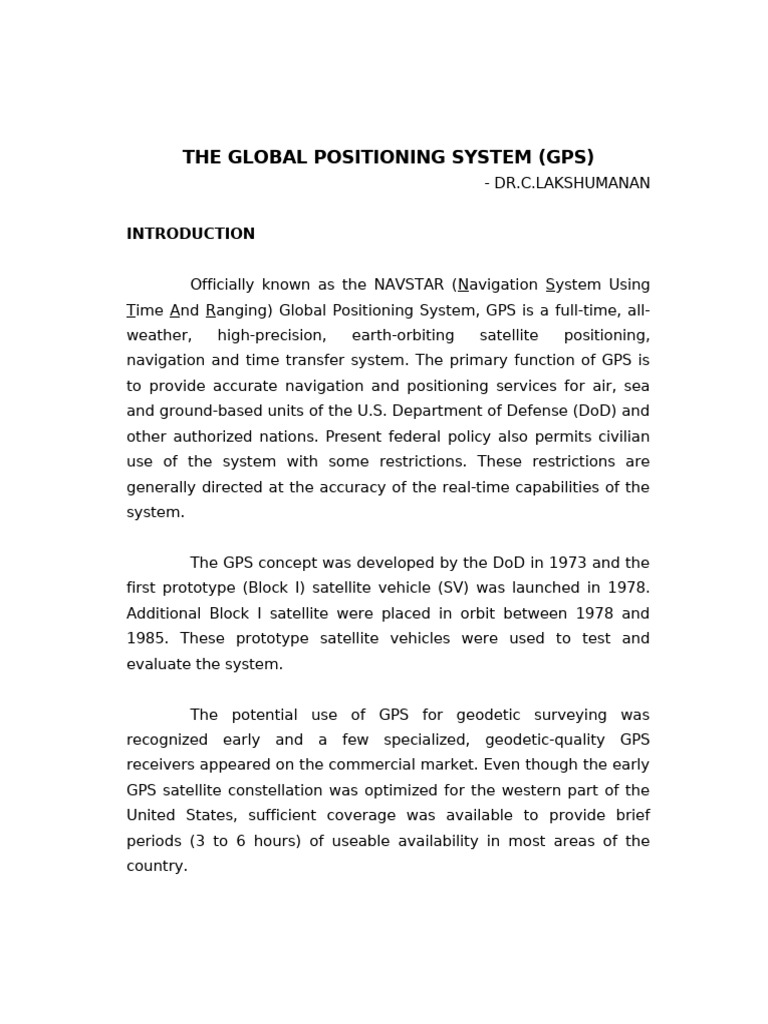 THE GLOBAL POSITIONING SYSTEM (GPS)

- DR.C.LAKSHUMANAN

INTRODUCTION

Officially known as the NAVSTAR (Navigation System Using Time And Ranging) Global Positioning System, GPS is a full-time, all-weather, high-precision, earth-orbiting satellite positioning, navigation and time transfer system. The primary function of GPS is to provide accurate navigation and positioning services for air, sea and ground-based units of the U.S. Department of Defense (DoD) and other authorized nations. Present federal policy also permits civilian use of the system with some restrictions. These restrictions are generally directed at the accuracy of the real-time capabilities of the system.

The GPS concept was developed by the DoD in 1973 and the first prototype (Block I) satellite vehicle (SV) was launched in 1978. Additional Block I satellite were placed in orbit between 1978 and 1985. These prototype satellite vehicles were used to test and evaluate the system.

The potential use of GPS for geodetic surveying was recognized early and a few specialized, geodetic-quality GPS receivers appeared on the commercial market. Even though the early GPS satellite constellation was optimized for the western part of the United States, sufficient coverage was available to provide brief periods (3 to 6 hours) of useable availability in most areas of the country.